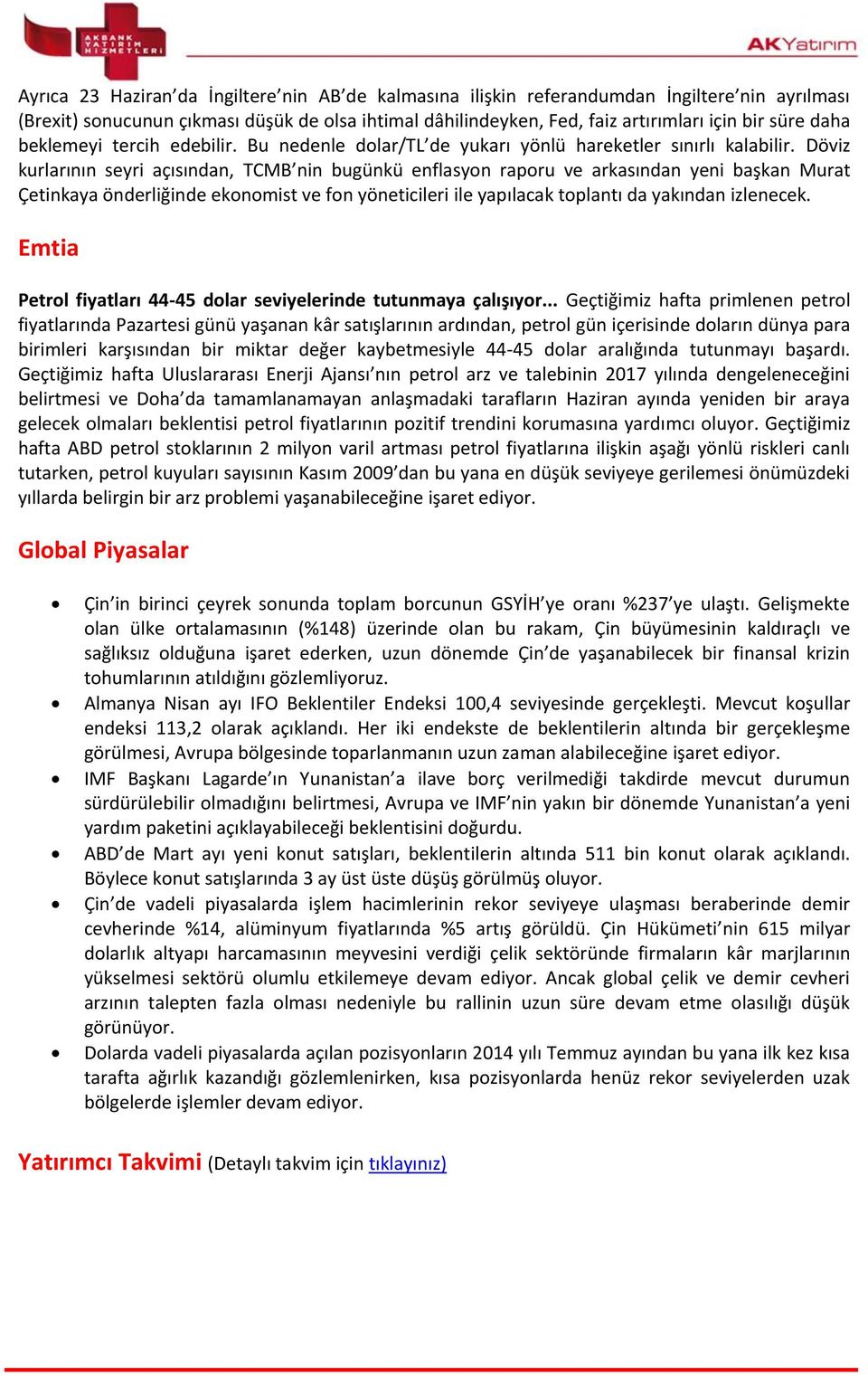 AKBANK YATIRIM HİZMETLERİ

AKYatırım

Ayrıca 23 Haziran'da İngiltere'nin AB'de kalmasına ilişkin referandumdan İngiltere'nin ayrılması (Brexit) sonucunun çıkması düşük de olsa ihtimal dâhilindeyken, Fed, faiz artırımları için bir süre daha beklemeyi tercih edebilir. Bu nedenle dolar/TL'de yukarı yönlü hareketler sınırlı kalabilir. Döviz kurlarının seyri açısından, TCMB'nin bugünkü enflasyon raporu ve arkasından yeni başkan Murat Çetinkaya önderliğinde ekonomist ve fon yöneticileri ile yapılacak toplantı da yakından izlenecek.

Emtia

Petrol fiyatları 44-45 dolar seviyelerinde tutunmaya çalışıyor... Geçtiğimiz hafta primlenen petrol fiyatlarında Pazartesi günü yaşanan kâr satışlarının ardından, petrol gün içerisinde doların dünya para birimleri karşısından bir miktar değer kaybetmesiyle 44-45 dolar aralığında tutunmayı başardı. Geçtiğimiz hafta Uluslararası Enerji Ajansı'nın petrol arz ve talebinin 2017 yılında dengeleneceğini belirtmesi ve Doha'da tamamlanamayan anlaşmadaki tarafların Haziran ayında yeniden bir araya gelecek olmaları beklentisi petrol fiyatlarının pozitif trendini korumasına yardımcı oluyor. Geçtiğimiz hafta ABD petrol stoklarının 2 milyon varil artması petrol fiyatlarına ilişkin aşağı yönlü riskleri canlı tutarken, petrol kuyuları sayısının Kasım 2009'dan bu yana en düşük seviyeye gerilemesi önümüzdeki yıllarda belirgin bir arz problemi yaşanabileceğine işaret ediyor.

Global Piyasalar

• Çin'in birinci çeyrek sonunda toplam borcunun GSYİH'ye oranı %237'ye ulaştı. Gelişmekte olan ülke ortalamasının (%148) üzerinde olan bu rakam, Çin büyümesinin kaldıraçlı ve sağlıksız olduğuna işaret ederken, uzun dönemde Çin'de yaşanabilecek bir finansal krizin tohumlarının atıldığını gözlemliyoruz.
• Almanya Nisan ayı IFO Beklentiler Endeksi 100,4 seviyesinde gerçekleşti. Mevcut koşullar endeksi 113,2 olarak açıklandı. Her iki endekste de beklentilerin altında bir gerçekleşme görülmesi, Avrupa bölgesinde toparlanmanın uzun zaman alabileceğine işaret ediyor.
• IMF Başkanı Lagarde'ın Yunanistan'a ilave borç verilmediği takdirde mevcut durumun sürdürülebilir olmadığını belirtmesi, Avrupa ve IMF'nin yakın bir dönemde Yunanistan'a yeni yardım paketini açıklayabileceği beklentisini doğurdu.
• ABD'de Mart ayı yeni konut satışları, beklentilerin altında 511 bin konut olarak açıklandı. Böylece konut satışlarında 3 ay üst üste düşüş görülmüş oluyor.
• Çin'de vadeli piyasalarda işlem hacimlerinin rekor seviyeye ulaşması beraberinde demir cevherinde %14, alüminyum fiyatlarında %5 artış görüldü. Çin Hükümeti'nin 615 milyar dolarlık altyapı harcamasının meyvesini verdiği çelik sektöründe firmaların kâr marjlarının yükselmesi sektörü olumlu etkilemeye devam ediyor. Ancak global çelik ve demir cevheri arzının talepten fazla olması nedeniyle bu rallinin uzun süre devam etme olasılığı düşük görünüyor.
• Dolarda vadeli piyasalarda açılan pozisyonların 2014 yılı Temmuz ayından bu yana ilk kez kısa tarafta ağırlık kazandığı gözlemlenirken, kısa pozisyonlarda henüz rekor seviyelerden uzak bölgelerde işlemler devam ediyor.

Yatırımcı Takvimi (Detaylı takvim için tıklayınız)